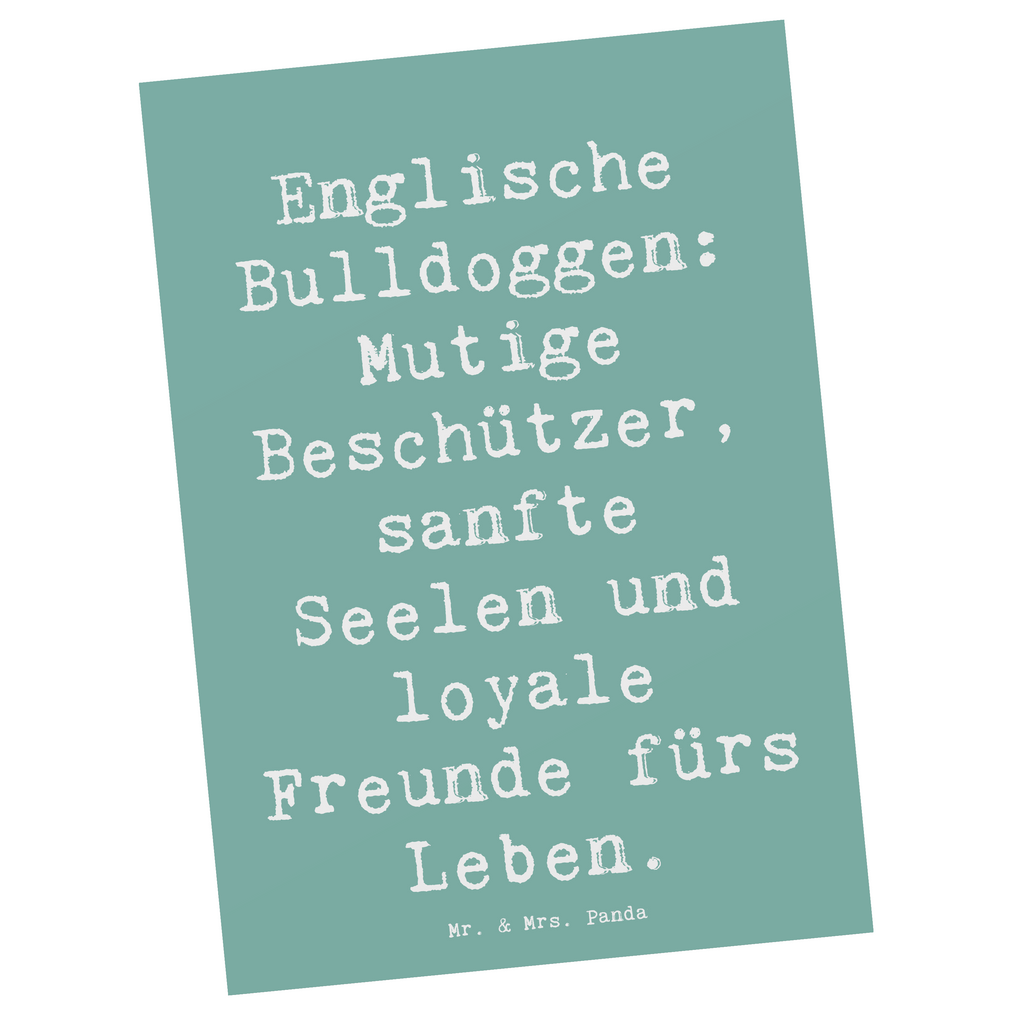 Englische Bulldoggen: Mutige Beschützer, sanfte Seelen und loyale Freunde fürs Leben.

Mr. & Mrs. Panda